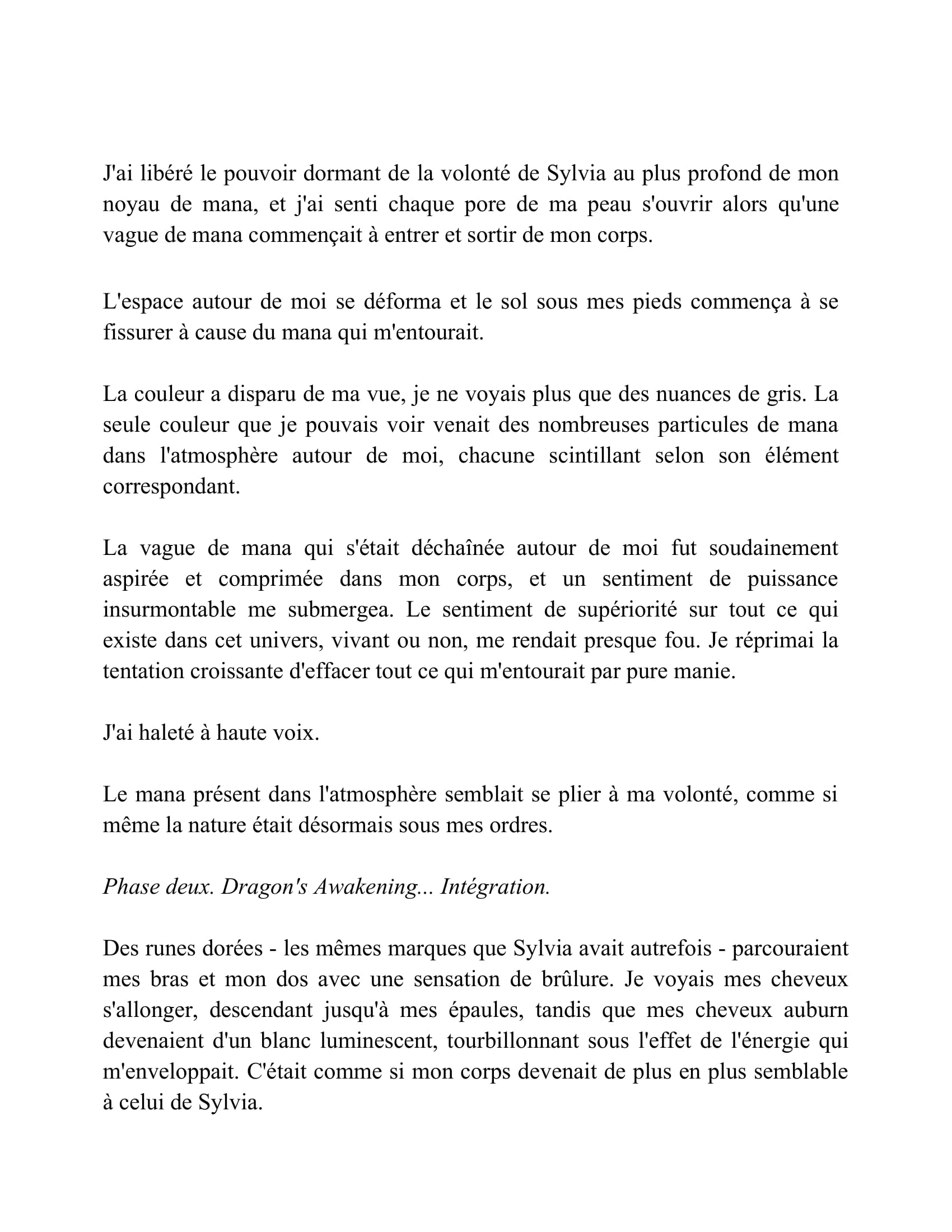 J'ai libéré le pouvoir dormant de la volonté de Sylvia au plus profond de mon noyau de mana, et j'ai senti chaque pore de ma peau s'ouvrir alors qu'une vague de mana commençait à entrer et sortir de mon corps.

L'espace autour de moi se déforma et le sol sous mes pieds commença à se fissurer à cause du mana qui m'entourait.

La couleur a disparu de ma vue, je ne voyais plus que des nuances de gris. La seule couleur que je pouvais voir venait des nombreuses particules de mana dans l'atmosphère autour de moi, chacune scintillant selon son élément correspondant.

La vague de mana qui s'était déchaînée autour de moi fut soudainement aspirée et comprimée dans mon corps, et un sentiment de puissance insurmontable me submergea. Le sentiment de supériorité sur tout ce qui existe dans cet univers, vivant ou non, me rendait presque fou. Je réprimai la tentation croissante d'effacer tout ce qui m'entourait par pure manie.

J'ai haleté à haute voix.

Le mana présent dans l'atmosphère semblait se plier à ma volonté, comme si même la nature était désormais sous mes ordres.

Phase deux. Dragon's Awakening... Intégration.

Des runes dorées - les mêmes marques que Sylvia avait autrefois - parcouraient mes bras et mon dos avec une sensation de brûlure. Je voyais mes cheveux s'allonger, descendant jusqu'à mes épaules, tandis que mes cheveux auburn devenaient d'un blanc luminescent, tourbillonnant sous l'effet de l'énergie qui m'enveloppait. C'était comme si mon corps devenait de plus en plus semblable à celui de Sylvia.